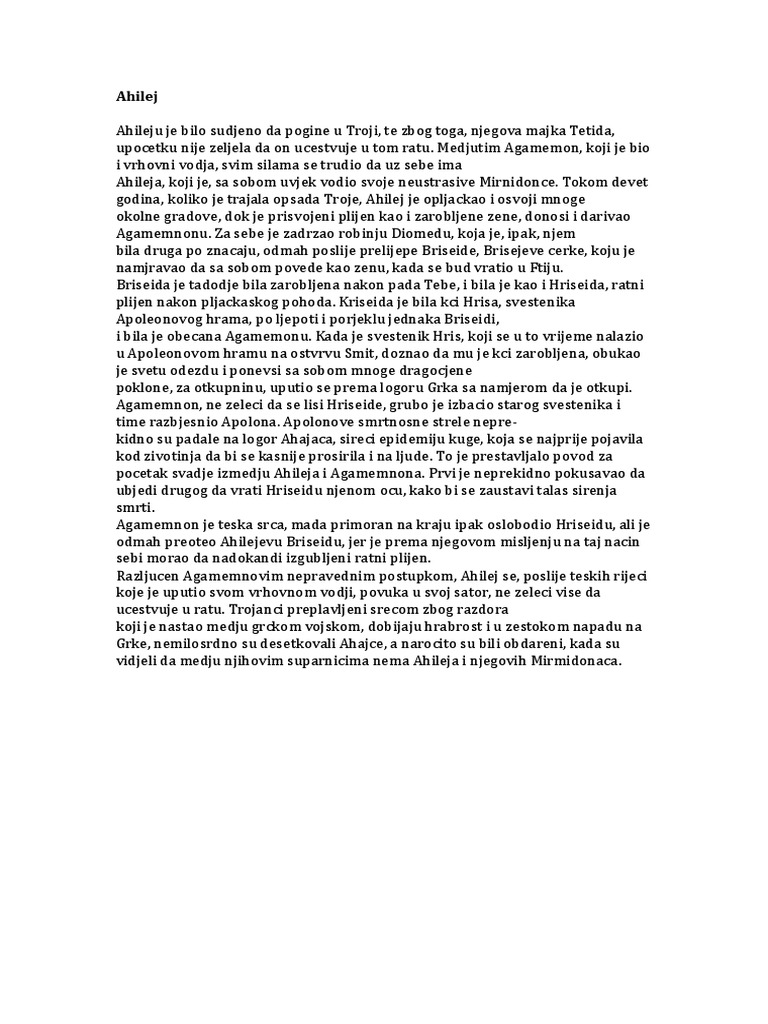 Ahilej

Ahileju je bilo sudjeno da pogine u Troji, te zbog toga, njegova majka Tetida, upocetku nije zeljela da on ucestvuje u tom ratu. Medjutim Agamemon, koji je bio i vrhovni vodja, svim silama se trudio da uz sebe ima Ahileja, koji je, sa sobom uvjek vodio svoje neustrasive Mirnidonce. Tokom devet godina, koliko je trajala opsada Troje, Ahilej je opljackao i osvoji mnoge okolne gradove, dok je prisvojeni plijen kao i zarobljene zene, donosi i darivao Agamemnonu. Za sebe je zadrzao robinju Diomedu, koja je, ipak, njem bila druga po znacaju, odmah poslije prelijepe Briseide, Brisejeve cerke, koju je namjravao da sa sobom povede kao zenu, kada se bud vratio u Ftiju.
Briseida je tadodje bila zarobljena nakon pada Tebe, i bila je kao i Hriseida, ratni plijen nakon pljackaskog pohoda. Kriseida je bila kci Hrisa, svestenika Apoleonovog hrama, po ljepoti i porjeklu jednaka Briseidi, i bila je obecana Agamemonu. Kada je svestenik Hris, koji se u to vrijeme nalazio u Apoleonovom hramu na ostvrvu Smit, doznao da mu je kci zarobljena, obukao je svetu odezdu i ponevsi sa sobom mnoge dragocjene poklone, za otkupninu, uputio se prema logoru Grka sa namjerom da je otkupi. Agamemnon, ne zeleci da se lisi Hriseide, grubo je izbacio starog svestenika i time razbjesnio Apolona. Apolonove smrtnosne strele neprekidno su padale na logor Ahajaca, sireci epidemiju kuge, koja se najprije pojavila kod zivotinja da bi se kasnije prosirila i na ljude. To je prestavljalo povod za pocetak svadje izmedju Ahileja i Agamemnona. Prvi je neprekidno pokusavao da ubjedi drugog da vrati Hriseidu njenom ocu, kako bi se zaustavi talas sirenja smrti.
Agamemnon je teska srca, mada primoran na kraju ipak oslobodio Hriseidu, ali je odmah preoteo Ahilejevu Briseidu, jer je prema njegovom misljenju na taj nacin sebi morao da nadokandi izgubljeni ratni plijen.
Razljucen Agamemnovim nepravednim postupkom, Ahilej se, poslije teskih rijeci koje je uputio svom vrhovnom vodji, povuka u svoj sator, ne zeleci vise da ucestvuje u ratu. Trojanci preplavljeni srecom zbog razdora koji je nastao medju grckom vojskom, dobijaju hrabrost i u zestokom napadu na Grke, nemilosrdno su desetkovali Ahajce, a narocito su bili obdareni, kada su vidjeli da medju njihovim suparnicima nema Ahileja i njegovih Mirmidonaca.